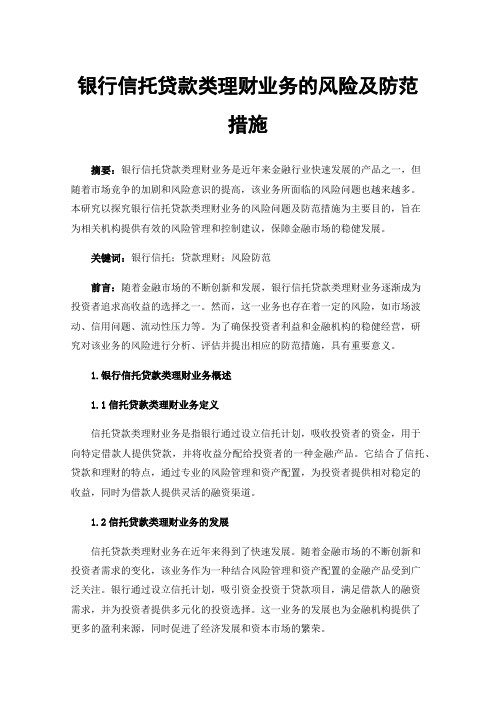 银行信托贷款类理财业务的风险及防范措施

摘要：银行信托贷款类理财业务是近年来金融行业快速发展的产品之一，但随着市场竞争的加剧和风险意识的提高，该业务所面临的风险问题也越来越多。本研究以探究银行信托贷款类理财业务的风险问题及防范措施为主要目的，旨在为相关机构提供有效的风险管理和控制建议，保障金融市场的稳健发展。

关键词：银行信托；贷款理财；风险防范

前言：随着金融市场的不断创新和发展，银行信托贷款类理财业务逐渐成为投资者追求高收益的选择之一。然而，这一业务也存在着一定的风险，如市场波动、信用问题、流动性压力等。为了确保投资者利益和金融机构的稳健经营，研究对该业务的风险进行分析、评估并提出相应的防范措施，具有重要意义。

1.银行信托贷款类理财业务概述

1.1信托贷款类理财业务定义

信托贷款类理财业务是指银行通过设立信托计划，吸收投资者的资金，用于向特定借款人提供贷款，并将收益分配给投资者的一种金融产品。它结合了信托、贷款和理财的特点，通过专业的风险管理和资产配置，为投资者提供相对稳定的收益，同时为借款人提供灵活的融资渠道。

1.2信托贷款类理财业务的发展

信托贷款类理财业务在近年来得到了快速发展。随着金融市场的不断创新和投资者需求的变化，该业务作为一种结合风险管理和资产配置的金融产品受到广泛关注。银行通过设立信托计划，吸引资金投资于贷款项目，满足借款人的融资需求，并为投资者提供多元化的投资选择。这一业务的发展也为金融机构提供了更多的盈利来源，同时促进了经济发展和资本市场的繁荣。